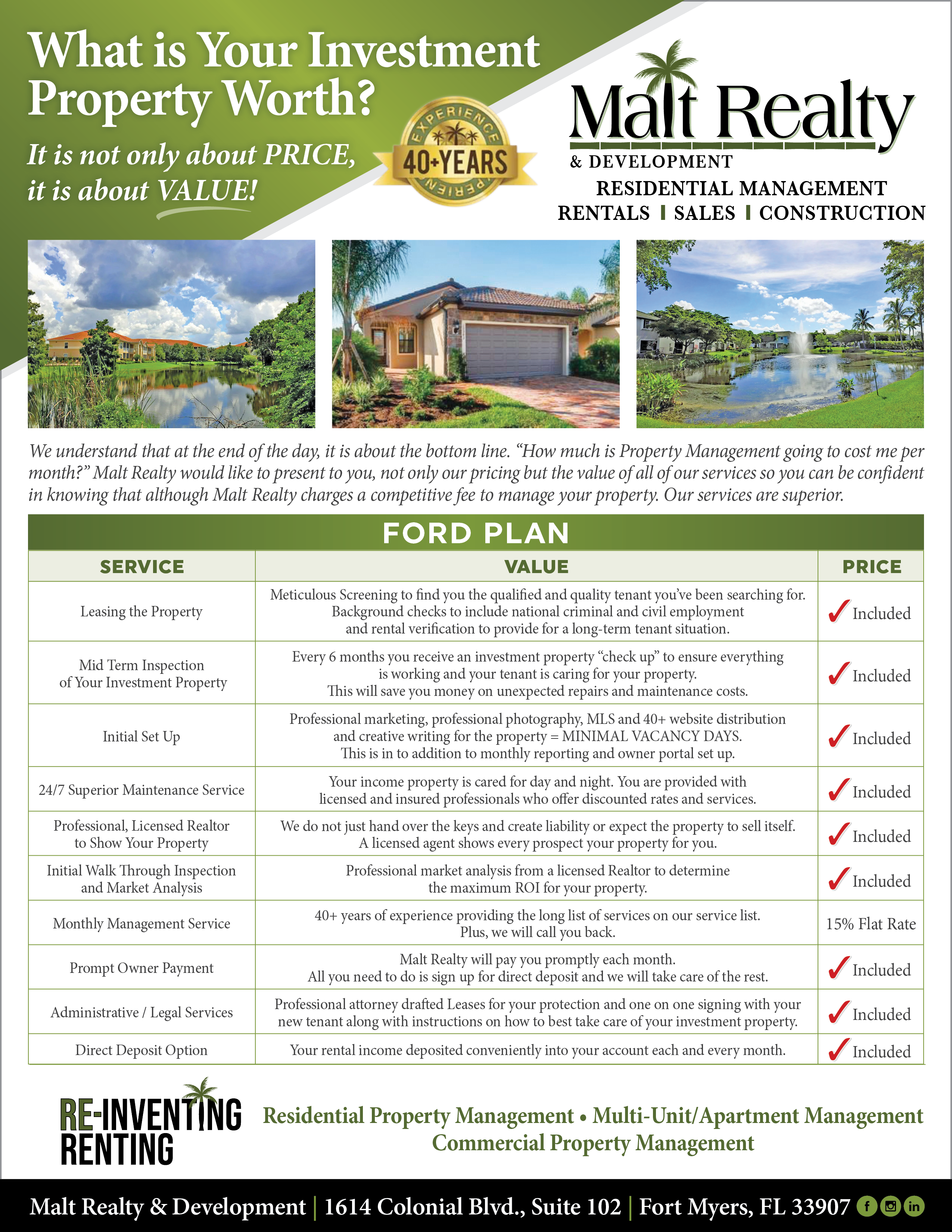 What is Your Investment Property Worth?

It is not only about PRICE, it is about VALUE!

EXPERIENCE 40+YEARS EXPERIENCE

Malt Realty
& DEVELOPMENT
RESIDENTIAL MANAGEMENT
RENTALS | SALES | CONSTRUCTION

We understand that at the end of the day, it is about the bottom line. "How much is Property Management going to cost me per month?" Malt Realty would like to present to you, not only our pricing but the value of all of our services so you can be confident in knowing that although Malt Realty charges a competitive fee to manage your property. Our services are superior.

FORD PLAN

| SERVICE | VALUE | PRICE |
|---|---|---|
| Leasing the Property | Meticulous Screening to find you the qualified and quality tenant you've been searching for. Background checks to include national criminal and civil employment and rental verification to provide for a long-term tenant situation. | ✓ Included |
| Mid Term Inspection of Your Investment Property | Every 6 months you receive an investment property "check up" to ensure everything is working and your tenant is caring for your property. This will save you money on unexpected repairs and maintenance costs. | ✓ Included |
| Initial Set Up | Professional marketing, professional photography, MLS and 40+ website distribution and creative writing for the property = MINIMAL VACANCY DAYS. This is in to addition to monthly reporting and owner portal set up. | ✓ Included |
| 24/7 Superior Maintenance Service | Your income property is cared for day and night. You are provided with licensed and insured professionals who offer discounted rates and services. | ✓ Included |
| Professional, Licensed Realtor to Show Your Property | We do not just hand over the keys and create liability or expect the property to sell itself. A licensed agent shows every prospect your property for you. | ✓ Included |
| Initial Walk Through Inspection and Market Analysis | Professional market analysis from a licensed Realtor to determine the maximum ROI for your property. | ✓ Included |
| Monthly Management Service | 40+ years of experience providing the long list of services on our service list. Plus, we will call you back. | 15% Flat Rate |
| Prompt Owner Payment | Malt Realty will pay you promptly each month. All you need to do is sign up for direct deposit and we will take care of the rest. | ✓ Included |
| Administrative / Legal Services | Professional attorney drafted Leases for your protection and one on one signing with your new tenant along with instructions on how to best take care of your investment property. | ✓ Included |
| Direct Deposit Option | Your rental income deposited conveniently into your account each and every month. | ✓ Included |

RE-INVENTING RENTING

Residential Property Management • Multi-Unit/Apartment Management
Commercial Property Management

Malt Realty & Development | 1614 Colonial Blvd., Suite 102 | Fort Myers, FL 33907